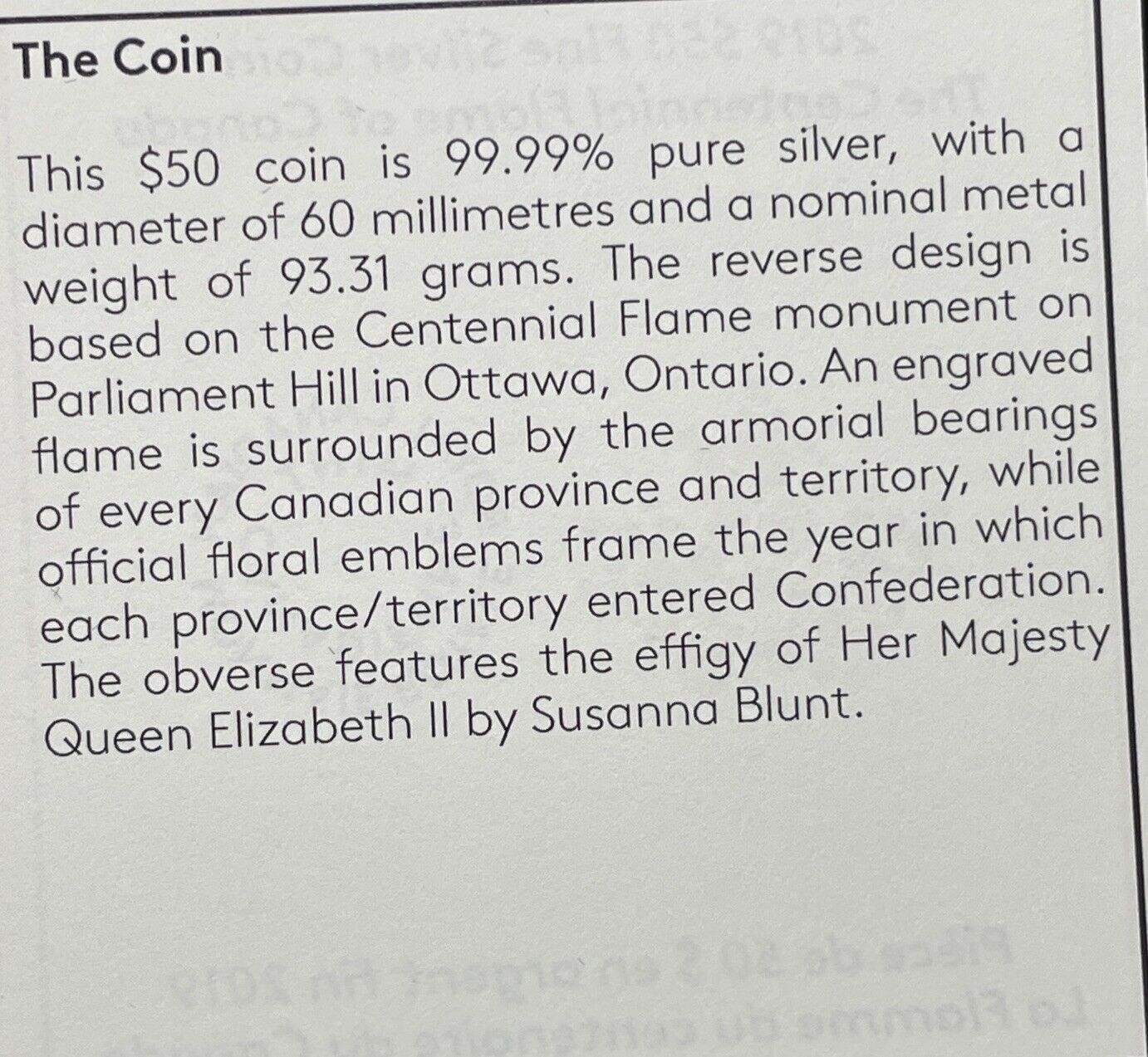 The Coin

This $50 coin is 99.99% pure silver, with a diameter of 60 millimetres and a nominal metal weight of 93.31 grams. The reverse design is based on the Centennial Flame monument on Parliament Hill in Ottawa, Ontario. An engraved flame is surrounded by the armorial bearings of every Canadian province and territory, while official floral emblems frame the year in which each province/territory entered Confederation. The obverse features the effigy of Her Majesty Queen Elizabeth II by Susanna Blunt.